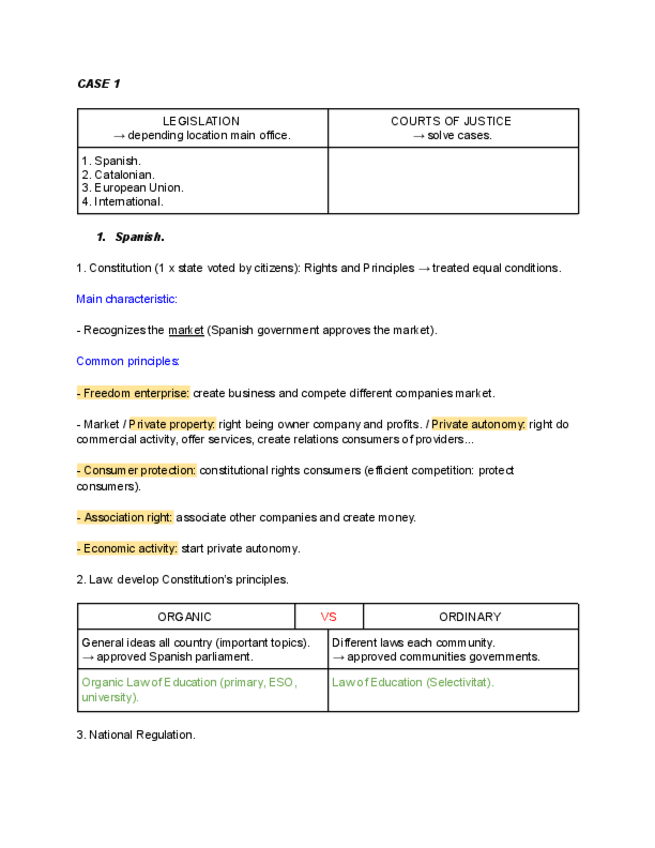 CASE 1

| LEGISLATION → depending location main office. | COURTS OF JUSTICE → solve cases. |
|---|---|
| 1. Spanish. 2. Catalonian. 3. European Union. 4. International. | |

1. Spanish.

1. Constitution (1 x state voted by citizens): Rights and Principles → treated equal conditions.

Main characteristic:

- Recognizes the market (Spanish government approves the market).

Common principles:

- Freedom enterprise: create business and compete different companies market.

- Market / Private property: right being owner company and profits. / Private autonomy: right do commercial activity, offer services, create relations consumers of providers...

- Consumer protection: constitutional rights consumers (efficient competition: protect consumers).

- Association right: associate other companies and create money.

- Economic activity: start private autonomy.

2. Law: develop Constitution's principles.

| ORGANIC | VS | ORDINARY |
|---|---|---|
| General ideas all country (important topics). → approved Spanish parliament. | | Different laws each community. → approved communities governments. |
| Organic Law of Education (primary, ESO, university). | | Law of Education (Selectivitat). |

3. National Regulation.